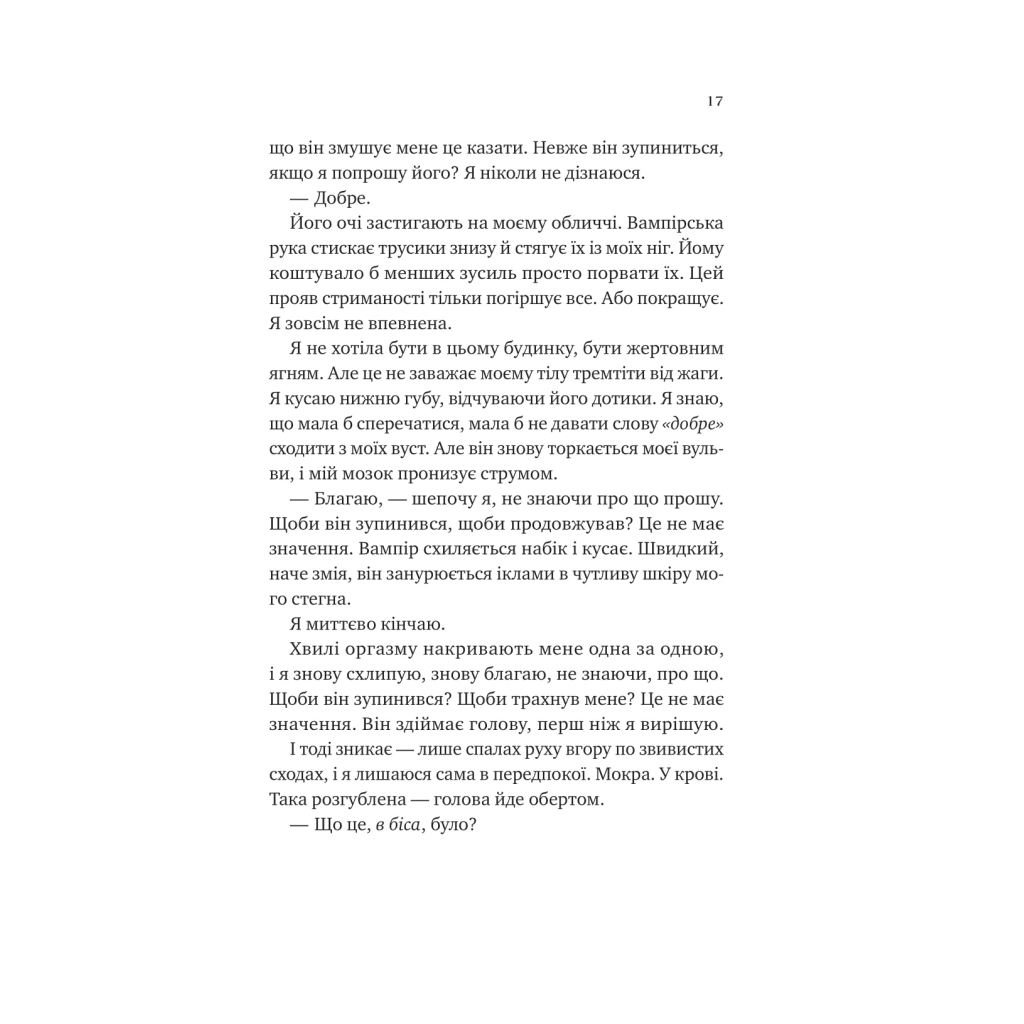 17

що він змушує мене це казати. Невже він зупиниться, якщо я попрошу його? Я ніколи не дізнаюся.

— Добре.

Його очі застигають на моєму обличчі. Вампірська рука стискає трусики знизу й стягує їх із моїх ніг. Йому коштувало б менших зусиль просто порвати їх. Цей прояв стриманості тільки погіршує все. Або покращує. Я зовсім не впевнена.

Я не хотіла бути в цьому будинку, бути жертовним ягням. Але це не заважає моєму тілу тремтіти від жаги. Я кусаю нижню губу, відчуваючи його дотики. Я знаю, що мала б сперечатися, мала б не давати слову «добре» сходити з моїх вуст. Але він знову торкається моєї вульви, і мій мозок пронизує струмом.

— Благаю, — шепочу я, не знаючи про що прошу. Щоби він зупинився, щоби продовжував? Це не має значення. Вампір схиляється набік і кусає. Швидкий, наче змія, він занурюється іклами в чутливу шкіру мого стегна.

Я миттєво кінчаю.

Хвилі оргазму накривають мене одна за одною, і я знову схлипую, знову благаю, не знаючи, про що. Щоби він зупинився? Щоби трахнув мене? Це не має значення. Він здіймає голову, перш ніж я вирішую.

І тоді зникає — лише спалах руху вгору по звивистих сходах, і я лишаюся сама в передпокої. Мокра. У крові. Така розгублена — голова йде обертом.

— Що це, в біса, було?